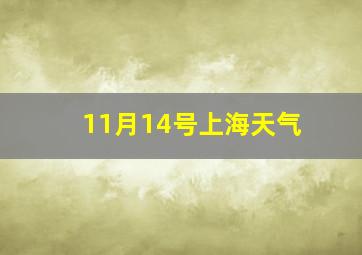 11月14号上海天气